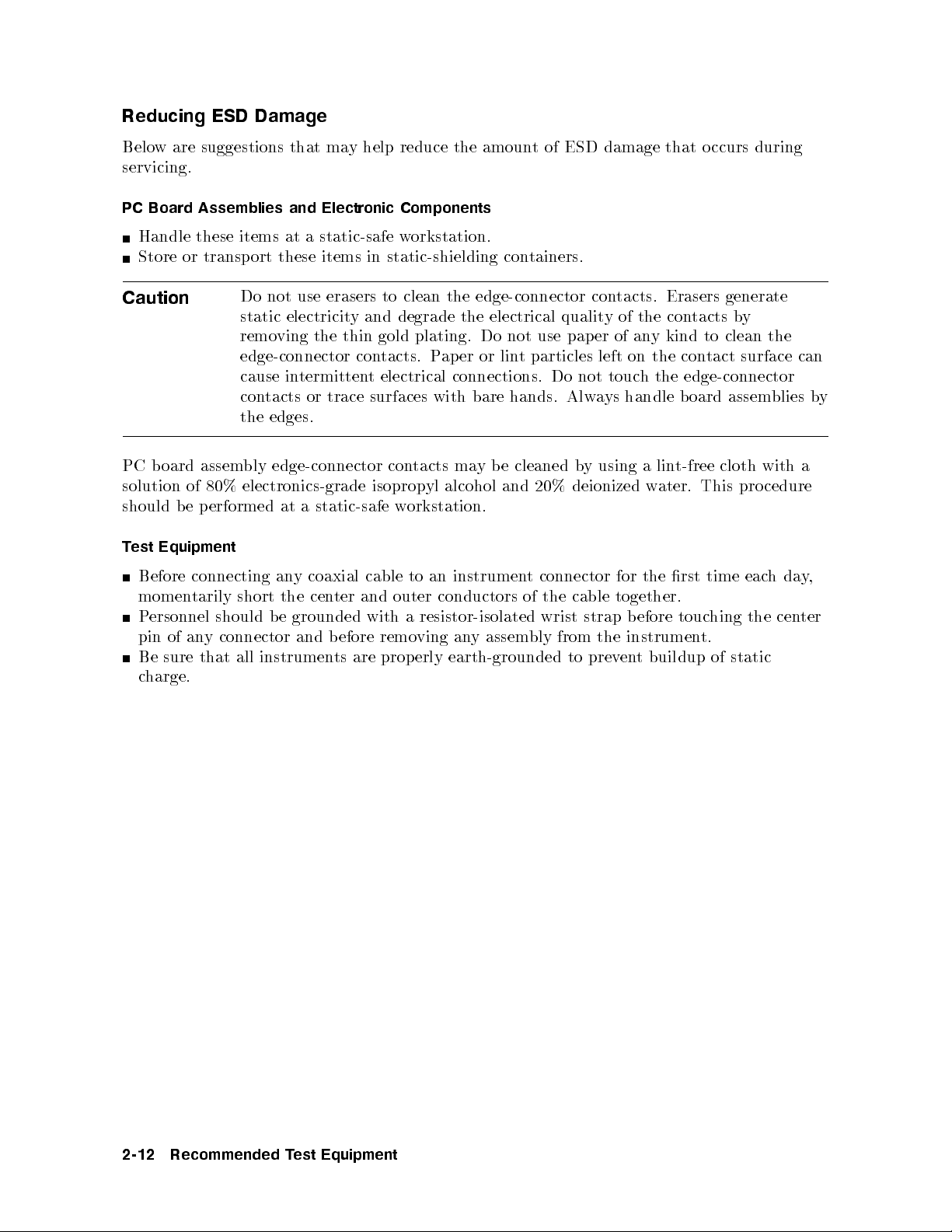 Reducing ESD Damage

Below are suggestions that may help reduce the amount of ESD damage that occurs during servicing.

PC Board Assemblies and Electronic Components

■ Handle these items at a static-safe workstation.
■ Store or transport these items in static-shielding containers.

Caution

Do not use erasers to clean the edge-connector contacts. Erasers generate static electricity and degrade the electrical quality of the contacts by removing the thin gold plating. Do not use paper of any kind to clean the edge-connector contacts. Paper or lint particles left on the contact surface can cause intermittent electrical connections. Do not touch the edge-connector contacts or trace surfaces with bare hands. Always handle board assemblies by the edges.

PC board assembly edge-connector contacts may be cleaned by using a lint-free cloth with a solution of 80% electronics-grade isopropyl alcohol and 20% deionized water. This procedure should be performed at a static-safe workstation.

Test Equipment

■ Before connecting any coaxial cable to an instrument connector for the first time each day, momentarily short the center and outer conductors of the cable together.
■ Personnel should be grounded with a resistor-isolated wrist strap before touching the center pin of any connector and before removing any assembly from the instrument.
■ Be sure that all instruments are properly earth-grounded to prevent buildup of static charge.

2-12 Recommended Test Equipment